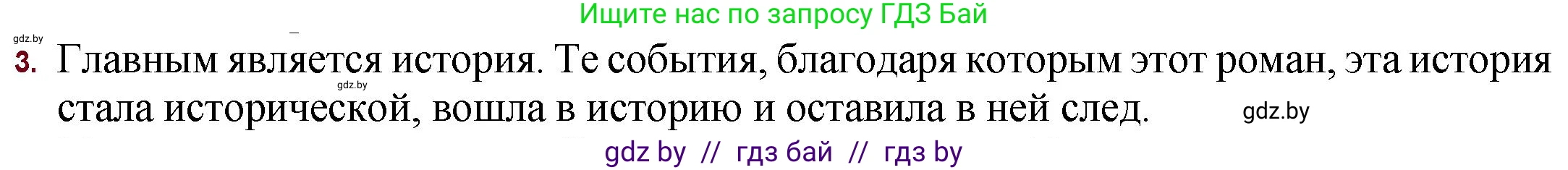 Ищите нас по запросу ГДЗ Бай

gdz.by

3. Главным является история. Те события, благодаря которым этот роман, эта история стала исторической, вошла в историю и оставила в ней след.

gdz.by

gdz.by

gdz by // гдз бай // гдз by